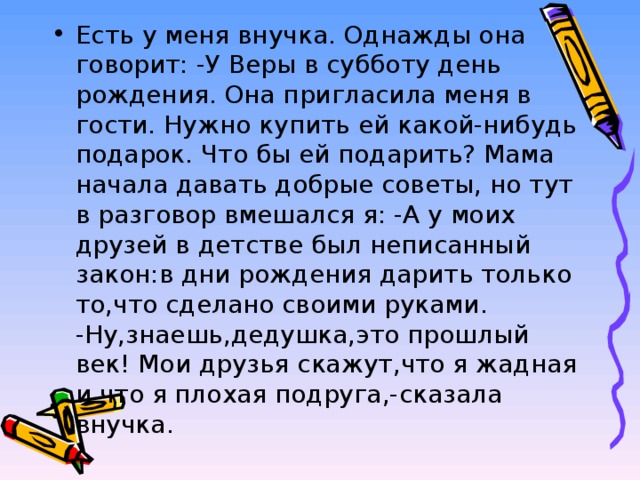 • Есть у меня внучка. Однажды она говорит: -У Веры в субботу день рождения. Она пригласила меня в гости. Нужно купить ей какой-нибудь подарок. Что бы ей подарить? Мама начала давать добрые советы, но тут в разговор вмешался я: -А у моих друзей в детстве был неписанный закон:в дни рождения дарить только то,что сделано своими руками. -Ну,знаешь,дедушка,это прошлый век! Мои друзья скажут,что я жадная и что я плохая подруга,-сказала внучка.